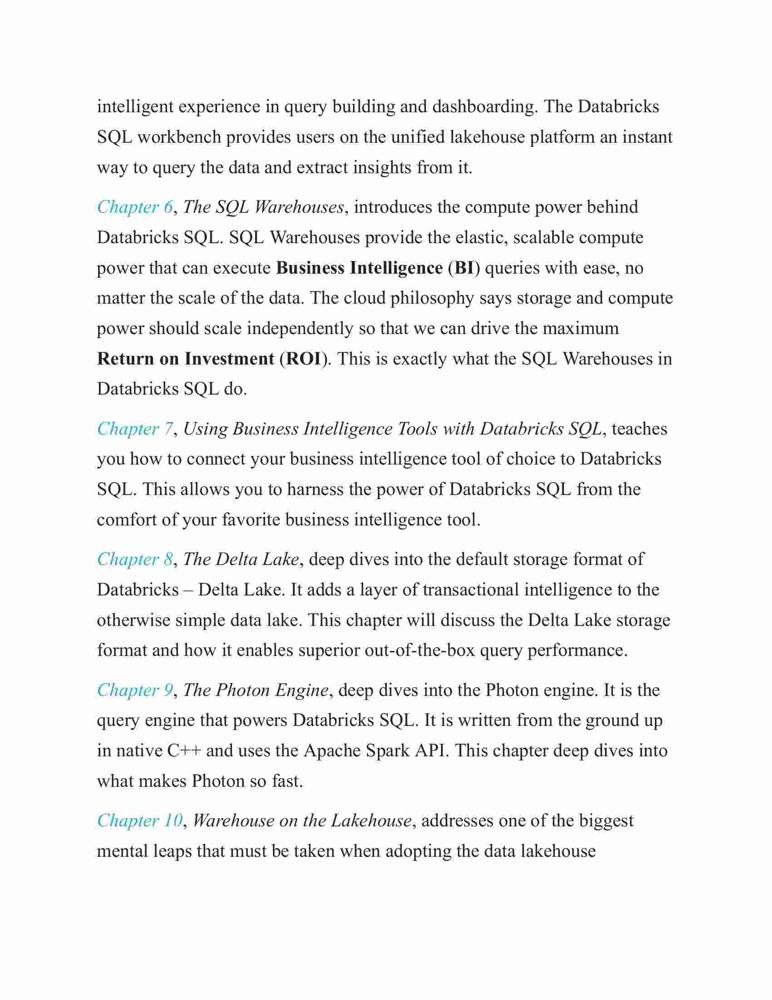 intelligent experience in query building and dashboarding. The Databricks SQL workbench provides users on the unified lakehouse platform an instant way to query the data and extract insights from it.

Chapter 6, The SQL Warehouses, introduces the compute power behind Databricks SQL. SQL Warehouses provide the elastic, scalable compute power that can execute Business Intelligence (BI) queries with ease, no matter the scale of the data. The cloud philosophy says storage and compute power should scale independently so that we can drive the maximum Return on Investment (ROI). This is exactly what the SQL Warehouses in Databricks SQL do.

Chapter 7, Using Business Intelligence Tools with Databricks SQL, teaches you how to connect your business intelligence tool of choice to Databricks SQL. This allows you to harness the power of Databricks SQL from the comfort of your favorite business intelligence tool.

Chapter 8, The Delta Lake, deep dives into the default storage format of Databricks – Delta Lake. It adds a layer of transactional intelligence to the otherwise simple data lake. This chapter will discuss the Delta Lake storage format and how it enables superior out-of-the-box query performance.

Chapter 9, The Photon Engine, deep dives into the Photon engine. It is the query engine that powers Databricks SQL. It is written from the ground up in native C++ and uses the Apache Spark API. This chapter deep dives into what makes Photon so fast.

Chapter 10, Warehouse on the Lakehouse, addresses one of the biggest mental leaps that must be taken when adopting the data lakehouse